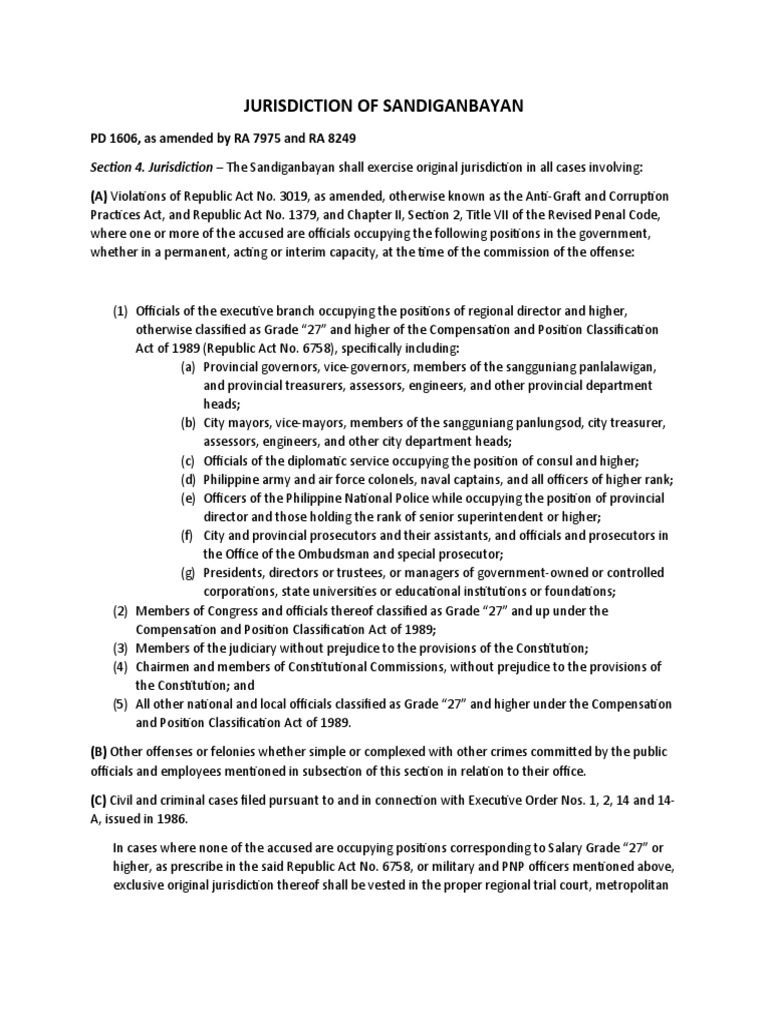 JURISDICTION OF SANDIGANBAYAN

PD 1606, as amended by RA 7975 and RA 8249

Section 4. Jurisdiction – The Sandiganbayan shall exercise original jurisdiction in all cases involving:

(A) Violations of Republic Act No. 3019, as amended, otherwise known as the Anti-Graft and Corruption Practices Act, and Republic Act No. 1379, and Chapter II, Section 2, Title VII of the Revised Penal Code, where one or more of the accused are officials occupying the following positions in the government, whether in a permanent, acting or interim capacity, at the time of the commission of the offense:

(1) Officials of the executive branch occupying the positions of regional director and higher, otherwise classified as Grade "27" and higher of the Compensation and Position Classification Act of 1989 (Republic Act No. 6758), specifically including:
(a) Provincial governors, vice-governors, members of the sangguniang panlalawigan, and provincial treasurers, assessors, engineers, and other provincial department heads;
(b) City mayors, vice-mayors, members of the sangguniang panlungsod, city treasurer, assessors, engineers, and other city department heads;
(c) Officials of the diplomatic service occupying the position of consul and higher;
(d) Philippine army and air force colonels, naval captains, and all officers of higher rank;
(e) Officers of the Philippine National Police while occupying the position of provincial director and those holding the rank of senior superintendent or higher;
(f) City and provincial prosecutors and their assistants, and officials and prosecutors in the Office of the Ombudsman and special prosecutor;
(g) Presidents, directors or trustees, or managers of government-owned or controlled corporations, state universities or educational institutions or foundations;
(2) Members of Congress and officials thereof classified as Grade "27" and up under the Compensation and Position Classification Act of 1989;
(3) Members of the judiciary without prejudice to the provisions of the Constitution;
(4) Chairmen and members of Constitutional Commissions, without prejudice to the provisions of the Constitution; and
(5) All other national and local officials classified as Grade "27" and higher under the Compensation and Position Classification Act of 1989.

(B) Other offenses or felonies whether simple or complexed with other crimes committed by the public officials and employees mentioned in subsection of this section in relation to their office.

(C) Civil and criminal cases filed pursuant to and in connection with Executive Order Nos. 1, 2, 14 and 14-A, issued in 1986.

In cases where none of the accused are occupying positions corresponding to Salary Grade "27" or higher, as prescribe in the said Republic Act No. 6758, or military and PNP officers mentioned above, exclusive original jurisdiction thereof shall be vested in the proper regional trial court, metropolitan